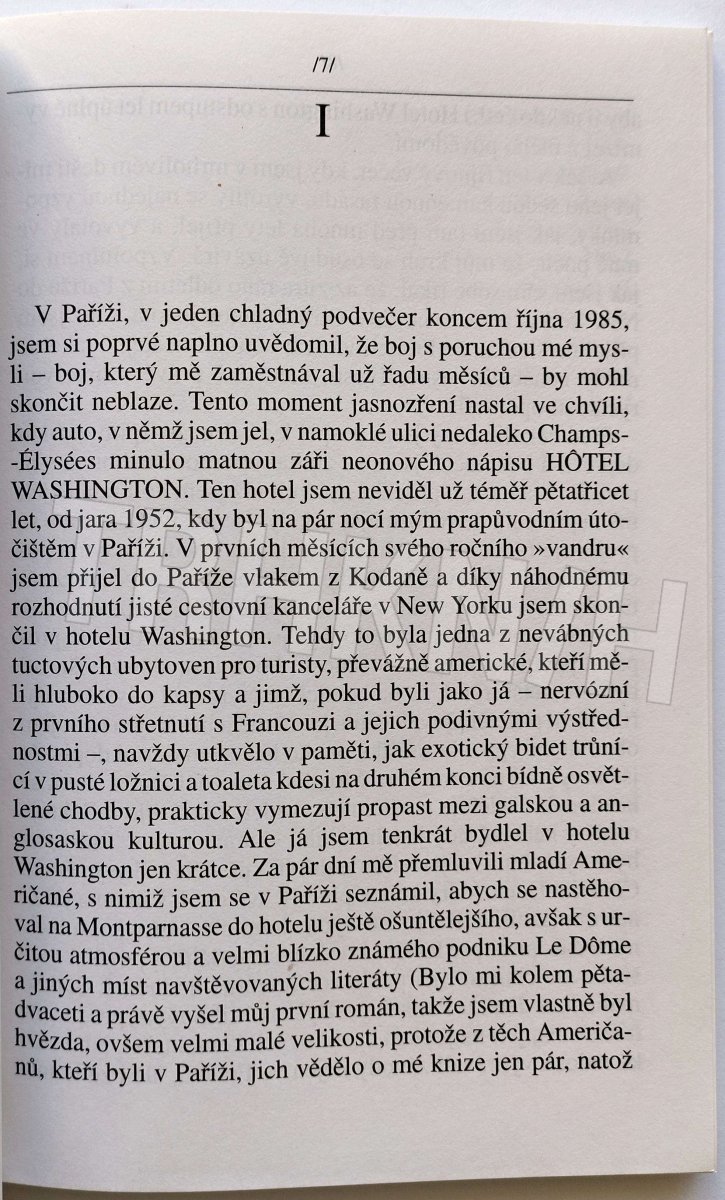 /7/

I

V Paříži, v jeden chladný podvečer koncem října 1985, jsem si poprvé naplno uvědomil, že boj s poruchou mé mysli – boj, který mě zaměstnával už řadu měsíců – by mohl skončit neblaze. Tento moment jasnozření nastal ve chvíli, kdy auto, v němž jsem jel, v namoklé ulici nedaleko Champs-Élysées minulo matnou záři neonového nápisu HÔTEL WASHINGTON. Ten hotel jsem neviděl už téměř pětatřicet let, od jara 1952, kdy byl na pár nocí mým prapůvodním útočištěm v Paříži. V prvních měsících svého ročního »vandru« jsem přijel do Paříže vlakem z Kodaně a díky náhodnému rozhodnutí jisté cestovní kanceláře v New Yorku jsem skončil v hotelu Washington. Tehdy to byla jedna z nevábných tuctových ubytoven pro turisty, převážně americké, kteří měli hluboko do kapsy a jimž, pokud byli jako já – nervózní z prvního střetnutí s Francouzi a jejich podivnými výstřednostmi –, navždy utkvělo v paměti, jak exotický bidet trůnící v pusté ložnici a toaleta kdesi na druhém konci bídně osvětlené chodby, prakticky vymezují propast mezi galskou a anglosaskou kulturou. Ale já jsem tenkrát bydlel v hotelu Washington jen krátce. Za pár dní mě přemluvili mladí Američané, s nimiž jsem se v Paříži seznámil, abych se nastěhoval na Montparnasse do hotelu ještě ošuntělejšího, avšak s určitou atmosférou a velmi blízko známého podniku Le Dôme a jiných míst navštěvovaných literáty (Bylo mi kolem pětadvaceti a právě vyšel můj první román, takže jsem vlastně byl hvězda, ovšem velmi malé velikosti, protože z těch Američanů, kteří byli v Paříži, jich vědělo o mé knize jen pár, natož